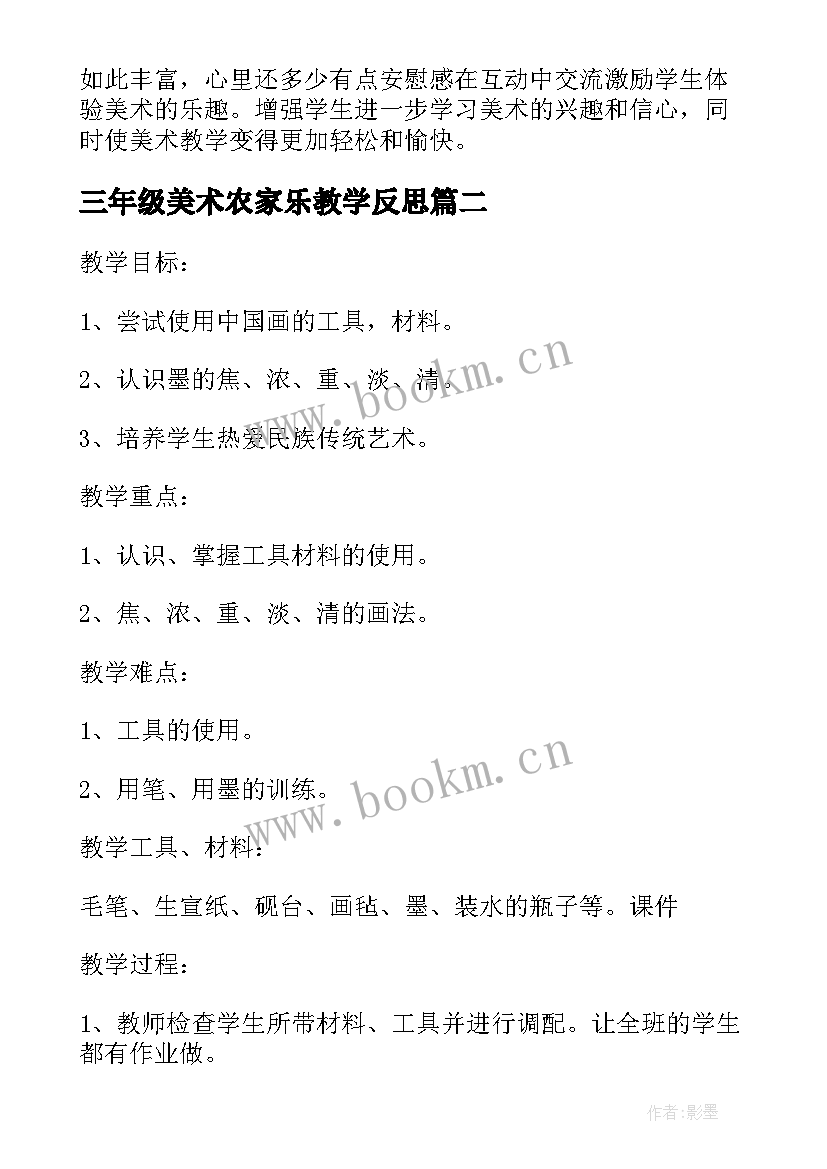 如此丰富，心里还多少有点安慰感在互动中交流激励学生体验美术的乐趣。增强学生进一步学习美术的兴趣和信心，同时使美术教学变得更加轻松和愉快。

三年级美术农家乐教学反思篇二

教学目标：

1、尝试使用中国画的工具，材料。

2、认识墨的焦、浓、重、淡、清。

3、培养学生热爱民族传统艺术。

教学重点：

1、认识、掌握工具材料的使用。

2、焦、浓、重、淡、清的画法。

教学难点：

1、工具的使用。

2、用笔、用墨的训练。

教学工具、材料：

毛笔、生宣纸、砚台、画毡、墨、装水的瓶子等。课件

教学过程：

1、教师检查学生所带材料、工具并进行调配。让全班的学生都有作业做。

www.bookm.cn

www.bookm.cn

作者:影墨